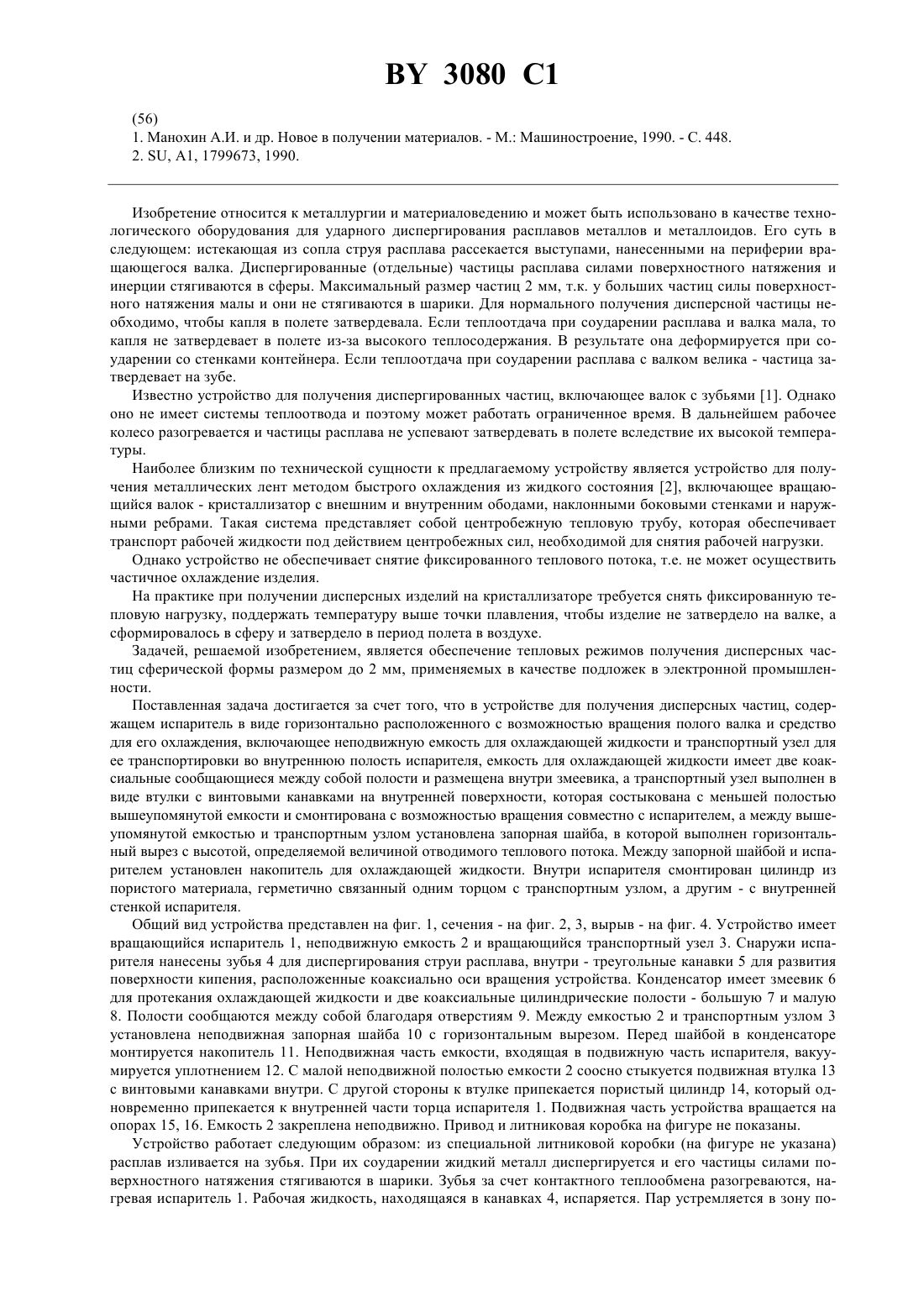 BY 3080 C1

(56)
1. Манохин А.И. и др. Новое в получении материалов. - М.: Машиностроение, 1990. - С. 448.
2. SU, A1, 1799673, 1990.

Изобретение относится к металлургии и материаловедению и может быть использовано в качестве технологического оборудования для ударного диспергирования расплавов металлов и металлоидов. Его суть в следующем: истекающая из сопла струя расплава рассекается выступами, нанесенными на периферии вращающегося валка. Диспергированные (отдельные) частицы расплава силами поверхностного натяжения и инерции стягиваются в сферы. Максимальный размер частиц 2 мм, т.к. у больших частиц силы поверхностного натяжения малы и они не стягиваются в шарики. Для нормального получения дисперсной частицы необходимо, чтобы капля в полете затвердевала. Если теплоотдача при соударении расплава и валка мала, то капля не затвердевает в полете из-за высокого теплосодержания. В результате она деформируется при соударении со стенками контейнера. Если теплоотдача при соударении расплава с валком велика - частица затвердевает на зубе.

Известно устройство для получения диспергированных частиц, включающее валок с зубьями [1]. Однако оно не имеет системы теплоотвода и поэтому может работать ограниченное время. В дальнейшем рабочее колесо разогревается и частицы расплава не успевают затвердевать в полете вследствие их высокой температуры.

Наиболее близким по технической сущности к предлагаемому устройству является устройство для получения металлических лент методом быстрого охлаждения из жидкого состояния [2], включающее вращающийся валок - кристаллизатор с внешним и внутренним ободами, наклонными боковыми стенками и наружными ребрами. Такая система представляет собой центробежную тепловую трубу, которая обеспечивает транспорт рабочей жидкости под действием центробежных сил, необходимой для снятия рабочей нагрузки.

Однако устройство не обеспечивает снятие фиксированного теплового потока, т.е. не может осуществить частичное охлаждение изделия.

На практике при получении дисперсных изделий на кристаллизаторе требуется снять фиксированную тепловую нагрузку, поддержать температуру выше точки плавления, чтобы изделие не затвердело на валке, а сформировалось в сферу и затвердело в период полета в воздухе.

Задачей, решаемой изобретением, является обеспечение тепловых режимов получения дисперсных частиц сферической формы размером до 2 мм, применяемых в качестве подложек в электронной промышленности.

Поставленная задача достигается за счет того, что в устройстве для получения дисперсных частиц, содержащем испаритель в виде горизонтально расположенного с возможностью вращения полого валка и средство для его охлаждения, включающее неподвижную емкость для охлаждающей жидкости и транспортный узел для ее транспортировки во внутреннюю полость испарителя, емкость для охлаждающей жидкости имеет две коаксиальные сообщающиеся между собой полости и размещена внутри змеевика, а транспортный узел выполнен в виде втулки с винтовыми канавками на внутренней поверхности, которая состыкована с меньшей полостью вышеупомянутой емкости и смонтирована с возможностью вращения совместно с испарителем, а между вышеупомянутой емкостью и транспортным узлом установлена запорная шайба, в которой выполнен горизонтальный вырез с высотой, определяемой величиной отводимого теплового потока. Между запорной шайбой и испарителем установлен накопитель для охлаждающей жидкости. Внутри испарителя смонтирован цилиндр из пористого материала, герметично связанный одним торцом с транспортным узлом, а другим - с внутренней стенкой испарителя.

Общий вид устройства представлен на фиг. 1, сечения - на фиг. 2, 3, вырыв - на фиг. 4. Устройство имеет вращающийся испаритель 1, неподвижную емкость 2 и вращающийся транспортный узел 3. Снаружи испарителя нанесены зубья 4 для диспергирования струи расплава, внутри - треугольные канавки 5 для развития поверхности кипения, расположенные коаксиально оси вращения устройства. Конденсатор имеет змеевик 6 для протекания охлаждающей жидкости и две коаксиальные цилиндрические полости - большую 7 и малую 8. Полости сообщаются между собой благодаря отверстиям 9. Между емкостью 2 и транспортным узлом 3 установлена неподвижная запорная шайба 10 с горизонтальным вырезом. Перед шайбой в конденсаторе монтируется накопитель 11. Неподвижная часть емкости, входящая в подвижную часть испарителя, вакуумируется уплотнением 12. С малой неподвижной полостью емкости 2 соосно стыкуется подвижная втулка 13 с винтовыми канавками внутри. С другой стороны к втулке припекается пористый цилиндр 14, который одновременно припекается к внутренней части торца испарителя 1. Подвижная часть устройства вращается на опорах 15, 16. Емкость 2 закреплена неподвижно. Привод и литниковая коробка на фигуре не показаны.

Устройство работает следующим образом: из специальной литниковой коробки (на фигуре не указана) расплав изливается на зубья. При их соударении жидкий металл диспергируется и его частицы силами поверхностного натяжения стягиваются в шарики. Зубья за счет контактного теплообмена разогреваются, нагревая испаритель 1. Рабочая жидкость, находящаяся в канавках 4, испаряется. Пар устремляется в зону по-